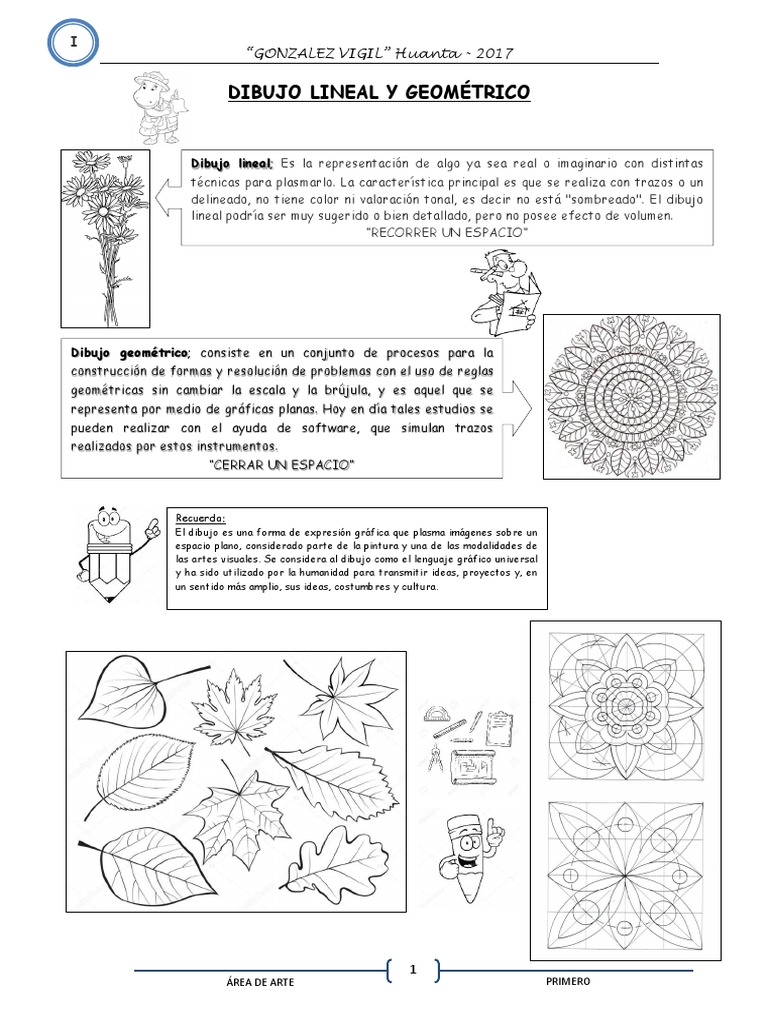 I

"GONZALEZ VIGIL" Huanta - 2017

DIBUJO LINEAL Y GEOMÉTRICO

Dibujo lineal; Es la representación de algo ya sea real o imaginario con distintas técnicas para plasmarlo. La característica principal es que se realiza con trazos o un delineado, no tiene color ni valaración tonal, es decir no está "sombreado". El dibujo lineal podría ser muy sugerido o bien detallado, pero no posee efecto de volumen.
"RECORRER UN ESPACIO"

Dibujo geométrico; consiste en un conjunto de procesos para la construcción de formas y resolución de problemas con el uso de reglas geométricas sin cambiar la escala y la brújula, y es aquel que se representa por medio de gráficas planas. Hoy en día tales estudios se pueden realizar con el ayuda de software, que simulan trazos realizados por estos instrumentos.
"CERRAR UN ESPACIO"

Recuerda:
El dibujo es una forma de expresión gráfica que plasma imágenes sobre un espacio plano, considerado parte de la pintura y una de las modalidades de las artes visuales. Se considera al dibujo como el lenguaje gráfico universal y ha sido utilizado por la humanidad para transmitir ideas, proyectos y, en un sentido más amplio, sus ideas, costumbres y cultura.

ÁREA DE ARTE 1 PRIMERO